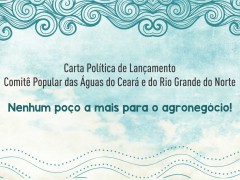 Carta Política de Lançamento
Comitê Popular das Águas do Ceará e do Rio Grande do Norte

Nenhum poço a mais para o agronegócio!